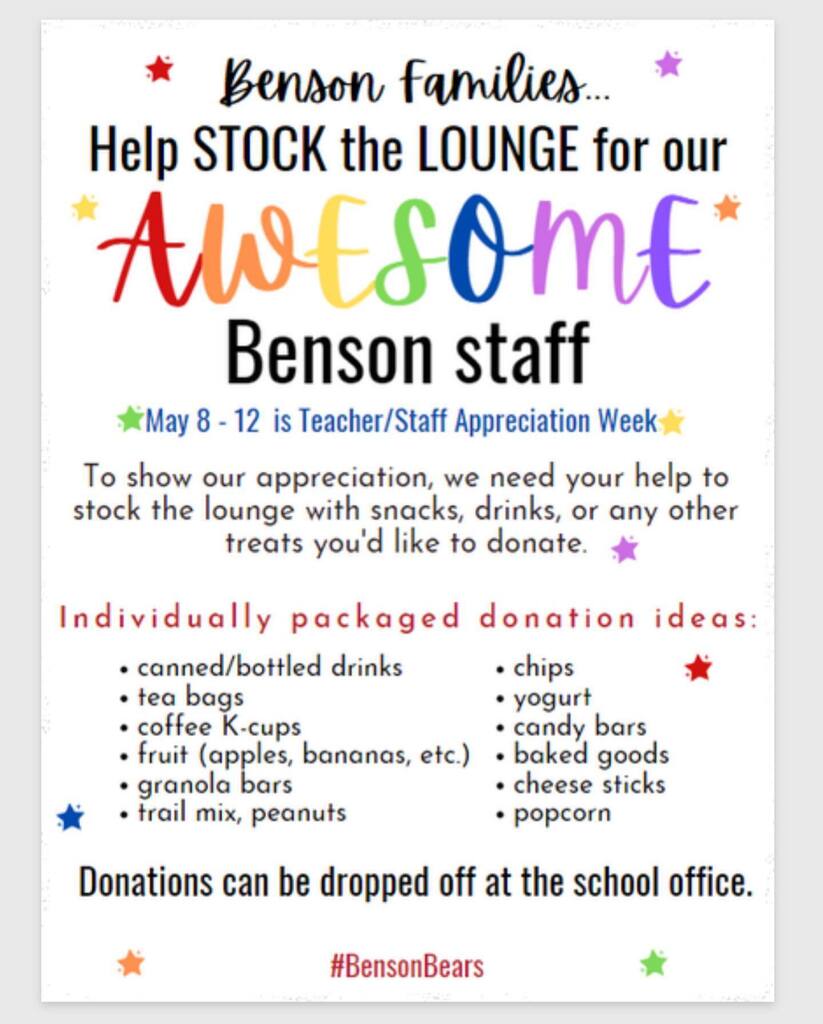 Benson Families...
Help STOCK the LOUNGE for our
AWESOME
Benson staff

May 8 - 12 is Teacher/Staff Appreciation Week

To show our appreciation, we need your help to stock the lounge with snacks, drinks, or any other treats you'd like to donate.

Individually packaged donation ideas:

• canned/bottled drinks
• tea bags
• coffee K-cups
• fruit (apples, bananas, etc.)
• granola bars
• trail mix, peanuts

• chips
• yogurt
• candy bars
• baked goods
• cheese sticks
• popcorn

Donations can be dropped off at the school office.

#BensonBears